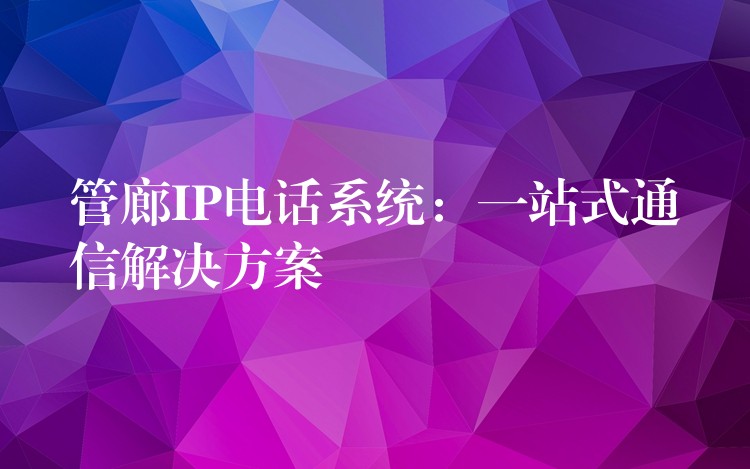 管廊IP电话系统：一站式通信解决方案